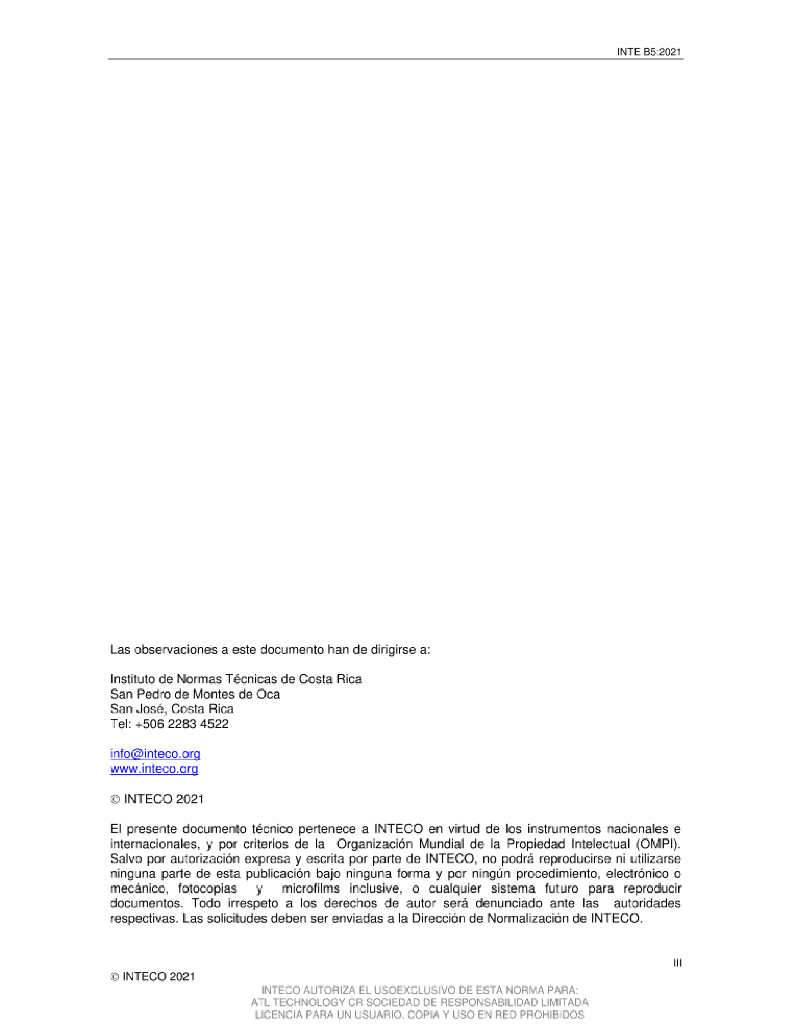 INTE B5:2021

Las observaciones a este documento han de dirigirse a:

Instituto de Normas Técnicas de Costa Rica
San Pedro de Montes de Oca
San José, Costa Rica
Tel: +506 2283 4522

info@inteco.org
www.inteco.org

© INTECO 2021

El presente documento técnico pertenece a INTECO en virtud de los instrumentos nacionales e internacionales, y por criterios de la Organización Mundial de la Propiedad Intelectual (OMPI). Salvo por autorización expresa y escrita por parte de INTECO, no podrá reproducirse ni utilizarse ninguna parte de esta publicación bajo ninguna forma y por ningún procedimiento, electrónico o mecánico, fotocopias y microfilms inclusive, o cualquier sistema futuro para reproducir documentos. Todo irrespeto a los derechos de autor será denunciado ante las autoridades respectivas. Las solicitudes deben ser enviadas a la Dirección de Normalización de INTECO.

III

© INTECO 2021

INTECO AUTORIZA EL USOEXCLUSIVO DE ESTA NORMA PARA:
ATL TECHNOLOGY CR SOCIEDAD DE RESPONSABILIDAD LIMITADA
LICENCIA PARA UN USUARIO. COPIA Y USO EN RED PROHIBIDOS